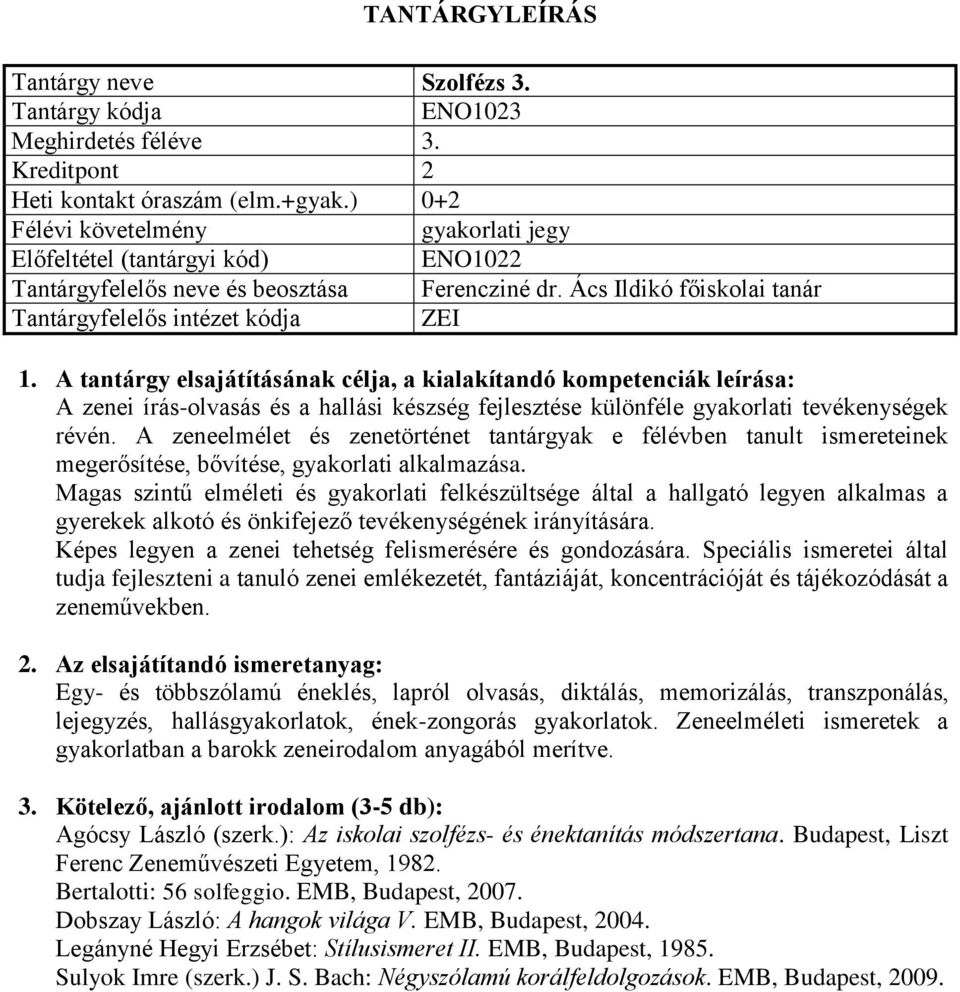 TANTÁRGYLEÍRÁS

| Tantárgy neve | Szolfézs 3. |
|---|---|
| Tantárgy kódja | ENO1023 |
| Meghirdetés féléve | 3. |
| Kreditpont | 2 |
| Heti kontakt óraszám (elm.+gyak.) | 0+2 |
| Félévi követelmény | gyakorlati jegy |
| Előfeltétel (tantárgyi kód) | ENO1022 |
| Tantárgyfelelős neve és beosztása | Ferencziné dr. Ács Ildikó főiskolai tanár |
| Tantárgyfelelős intézet kódja | ZEI |

1. A tantárgy elsajátításának célja, a kialakítandó kompetenciák leírása:
A zenei írás-olvasás és a hallási készség fejlesztése különféle gyakorlati tevékenységek révén. A zeneelmélet és zenetörténet tantárgyak e félévben tanult ismereteinek megerősítése, bővítése, gyakorlati alkalmazása.
Magas szintű elméleti és gyakorlati felkészültsége által a hallgató legyen alkalmas a gyerekek alkotó és önkifejező tevékenységének irányítására.
Képes legyen a zenei tehetség felismerésére és gondozására. Speciális ismeretei által tudja fejleszteni a tanuló zenei emlékezetét, fantáziáját, koncentrációját és tájékozódását a zeneművekben.

2. Az elsajátítandó ismeretanyag:
Egy- és többszólamú éneklés, lapról olvasás, diktálás, memorizálás, transzponálás, lejegyzés, hallásgyakorlatok, ének-zongorás gyakorlatok. Zeneelméleti ismeretek a gyakorlatban a barokk zeneirodalom anyagából merítve.

3. Kötelező, ajánlott irodalom (3-5 db):
Agócsy László (szerk.): Az iskolai szolfézs- és énektanítás módszertana. Budapest, Liszt Ferenc Zeneművészeti Egyetem, 1982.
Bertalotti: 56 solfeggio. EMB, Budapest, 2007.
Dobszay László: A hangok világa V. EMB, Budapest, 2004.
Legányné Hegyi Erzsébet: Stílusismeret II. EMB, Budapest, 1985.
Sulyok Imre (szerk.) J. S. Bach: Négyszólamú korálfeldolgozások. EMB, Budapest, 2009.